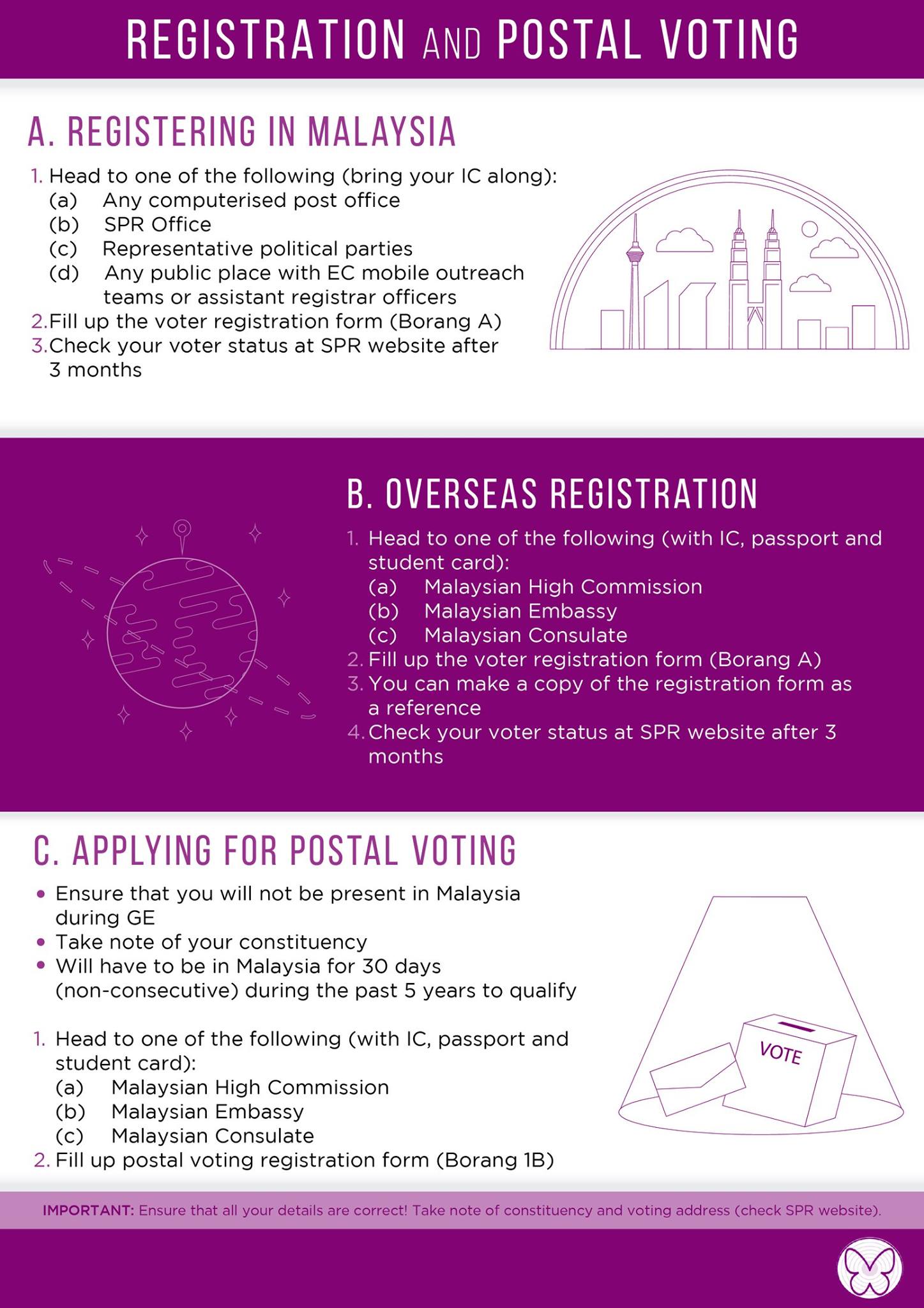 REGISTRATION AND POSTAL VOTING

A. REGISTERING IN MALAYSIA

1. Head to one of the following (bring your IC along):
(a) Any computerised post office
(b) SPR Office
(c) Representative political parties
(d) Any public place with EC mobile outreach teams or assistant registrar officers
2. Fill up the voter registration form (Borang A)
3. Check your voter status at SPR website after 3 months

B. OVERSEAS REGISTRATION

1. Head to one of the following (with IC, passport and student card):
(a) Malaysian High Commission
(b) Malaysian Embassy
(c) Malaysian Consulate
2. Fill up the voter registration form (Borang A)
3. You can make a copy of the registration form as a reference
4. Check your voter status at SPR website after 3 months

C. APPLYING FOR POSTAL VOTING

• Ensure that you will not be present in Malaysia during GE
• Take note of your constituency
• Will have to be in Malaysia for 30 days (non-consecutive) during the past 5 years to qualify

1. Head to one of the following (with IC, passport and student card):
(a) Malaysian High Commission
(b) Malaysian Embassy
(c) Malaysian Consulate
2. Fill up postal voting registration form (Borang 1B)

VOTE

IMPORTANT: Ensure that all your details are correct! Take note of constituency and voting address (check SPR website).